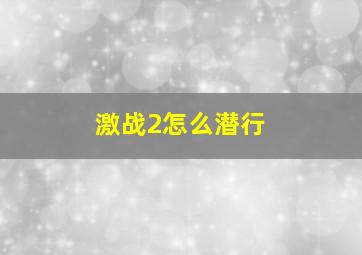 激战2怎么潜行